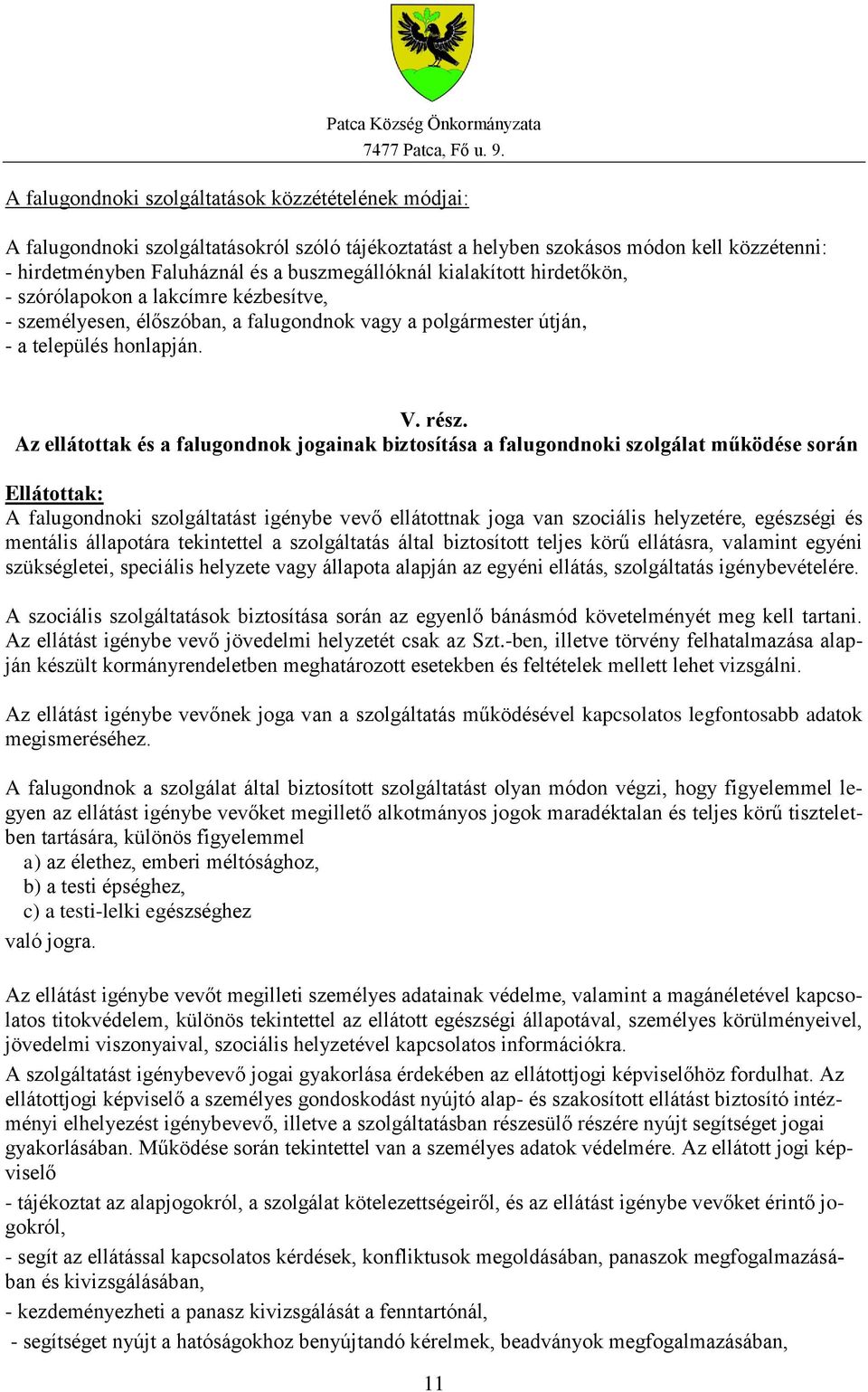 Patca Község Önkormányzata
7477 Patca, Fő u. 9.

A falugondnoki szolgáltatások közzétételének módjai:

A falugondnoki szolgáltatásokról szóló tájékoztatást a helyben szokásos módon kell közzétenni:
- hirdetményben Faluháznál és a buszmegállóknál kialakított hirdetőkön,
- szórólapokon a lakcímre kézbesítve,
- személyesen, élőszóban, a falugondnok vagy a polgármester útján,
- a település honlapján.

V. rész.
Az ellátottak és a falugondnok jogainak biztosítása a falugondnoki szolgálat működése során

Ellátottak:
A falugondnoki szolgáltatást igénybe vevő ellátottnak joga van szociális helyzetére, egészségi és mentális állapotára tekintettel a szolgáltatás által biztosított teljes körű ellátásra, valamint egyéni szükségletei, speciális helyzete vagy állapota alapján az egyéni ellátás, szolgáltatás igénybevételére.

A szociális szolgáltatások biztosítása során az egyenlő bánásmód követelményét meg kell tartani. Az ellátást igénybe vevő jövedelmi helyzetét csak az Szt.-ben, illetve törvény felhatalmazása alapján készült kormányrendeletben meghatározott esetekben és feltételek mellett lehet vizsgálni.

Az ellátást igénybe vevőnek joga van a szolgáltatás működésével kapcsolatos legfontosabb adatok megismeréséhez.

A falugondnok a szolgálat által biztosított szolgáltatást olyan módon végzi, hogy figyelemmel legyen az ellátást igénybe vevőket megillető alkotmányos jogok maradéktalan és teljes körű tiszteletben tartására, különös figyelemmel
a) az élethez, emberi méltósághoz,
b) a testi épséghez,
c) a testi-lelki egészséghez
való jogra.

Az ellátást igénybe vevőt megilleti személyes adatainak védelme, valamint a magánéletével kapcsolatos titokvédelem, különös tekintettel az ellátott egészségi állapotával, személyes körülményeivel, jövedelmi viszonyaival, szociális helyzetével kapcsolatos információkra.
A szolgáltatást igénybevevő jogai gyakorlása érdekében az ellátottjogi képviselőhöz fordulhat. Az ellátottjogi képviselő a személyes gondoskodást nyújtó alap- és szakosított ellátást biztosító intézményi elhelyezést igénybevevő, illetve a szolgáltatásban részesülő részére nyújt segítséget jogai gyakorlásában. Működése során tekintettel van a személyes adatok védelmére. Az ellátott jogi képviselő
- tájékoztat az alapjogokról, a szolgálat kötelezettségeiről, és az ellátást igénybe vevőket érintő jogokról,
- segít az ellátással kapcsolatos kérdések, konfliktusok megoldásában, panaszok megfogalmazásában és kivizsgálásában,
- kezdeményezheti a panasz kivizsgálását a fenntartónál,
- segítséget nyújt a hatóságokhoz benyújtandó kérelmek, beadványok megfogalmazásában,

11